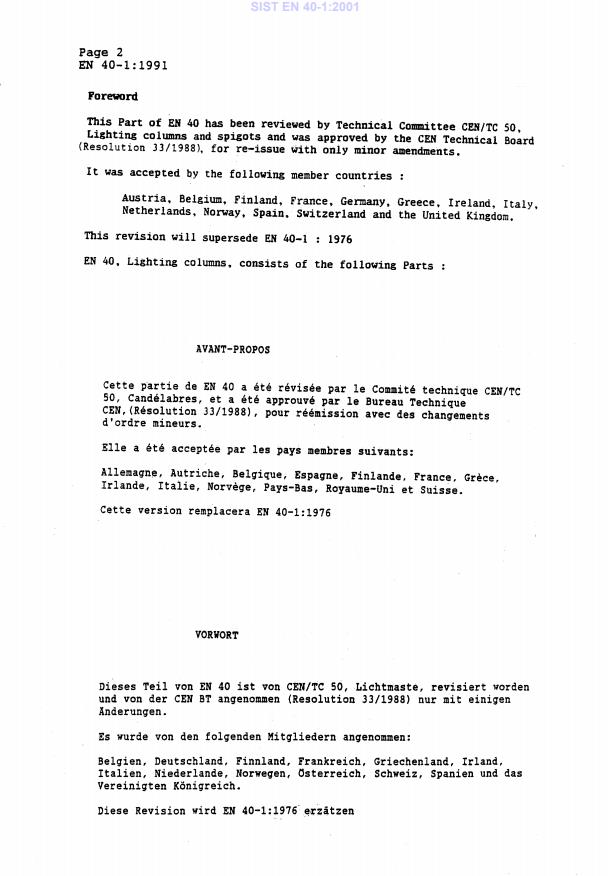 SIST EN 40-1:2001

Page 2
EN 40-1:1991

Foreword

This Part of EN 40 has been reviewed by Technical Committee CEN/TC 50, Lighting columns and spigots and was approved by the CEN Technical Board (Resolution 33/1988), for re-issue with only minor amendments.

It was accepted by the following member countries :

Austria, Belgium, Finland, France, Germany, Greece, Ireland, Italy, Netherlands, Norway, Spain, Switzerland and the United Kingdom.

This revision will supersede EN 40-1 : 1976

EN 40, Lighting columns, consists of the following Parts :

AVANT-PROPOS

Cette partie de EN 40 a été révisée par le Commité technique CEN/TC 50, Candélabres, et a été approuvé par le Bureau Technique CEN,(Résolution 33/1988), pour réémission avec des changements d'ordre mineurs.

Elle a été acceptée par les pays membres suivants:

Allemagne, Autriche, Belgique, Espagne, Finlande, France, Grèce, Irlande, Italie, Norvège, Pays-Bas, Royaume-Uni et Suisse.

Cette version remplacera EN 40-1:1976

VORWORT

Dieses Teil von EN 40 ist von CEN/TC 50, Lichtmaste, revisiert worden und von der CEN BT angenommen (Resolution 33/1988) nur mit einigen Änderungen.

Es wurde von den folgenden Mitgliedern angenommen:

Belgien, Deutschland, Finnland, Frankreich, Griechenland, Irland, Italien, Niederlande, Norwegen, Österreich, Schweiz, Spanien und das Vereinigten Königreich.

Diese Revision wird EN 40-1:1976 erzätzen